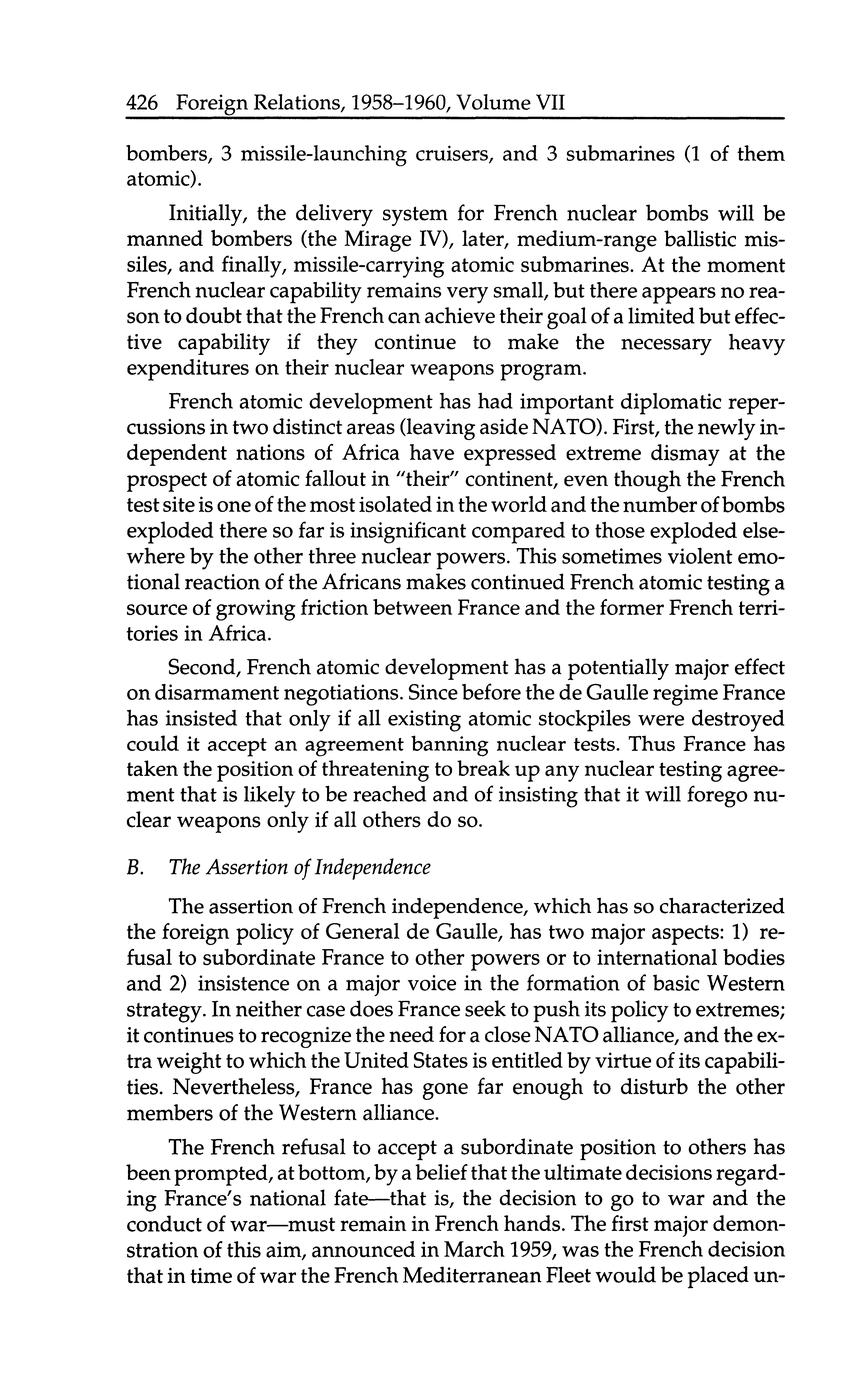 426 Foreign Relations, 1958–1960, Volume VII

bombers, 3 missile-launching cruisers, and 3 submarines (1 of them atomic).

Initially, the delivery system for French nuclear bombs will be manned bombers (the Mirage IV), later, medium-range ballistic missiles, and finally, missile-carrying atomic submarines. At the moment French nuclear capability remains very small, but there appears no reason to doubt that the French can achieve their goal of a limited but effective capability if they continue to make the necessary heavy expenditures on their nuclear weapons program.

French atomic development has had important diplomatic repercussions in two distinct areas (leaving aside NATO). First, the newly independent nations of Africa have expressed extreme dismay at the prospect of atomic fallout in "their" continent, even though the French test site is one of the most isolated in the world and the number of bombs exploded there so far is insignificant compared to those exploded elsewhere by the other three nuclear powers. This sometimes violent emotional reaction of the Africans makes continued French atomic testing a source of growing friction between France and the former French territories in Africa.

Second, French atomic development has a potentially major effect on disarmament negotiations. Since before the de Gaulle regime France has insisted that only if all existing atomic stockpiles were destroyed could it accept an agreement banning nuclear tests. Thus France has taken the position of threatening to break up any nuclear testing agreement that is likely to be reached and of insisting that it will forego nuclear weapons only if all others do so.

B. The Assertion of Independence

The assertion of French independence, which has so characterized the foreign policy of General de Gaulle, has two major aspects: 1) refusal to subordinate France to other powers or to international bodies and 2) insistence on a major voice in the formation of basic Western strategy. In neither case does France seek to push its policy to extremes; it continues to recognize the need for a close NATO alliance, and the extra weight to which the United States is entitled by virtue of its capabilities. Nevertheless, France has gone far enough to disturb the other members of the Western alliance.

The French refusal to accept a subordinate position to others has been prompted, at bottom, by a belief that the ultimate decisions regarding France's national fate—that is, the decision to go to war and the conduct of war—must remain in French hands. The first major demonstration of this aim, announced in March 1959, was the French decision that in time of war the French Mediterranean Fleet would be placed un-